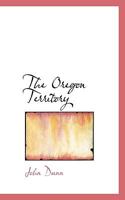 The Oregon Territory

John Dunn